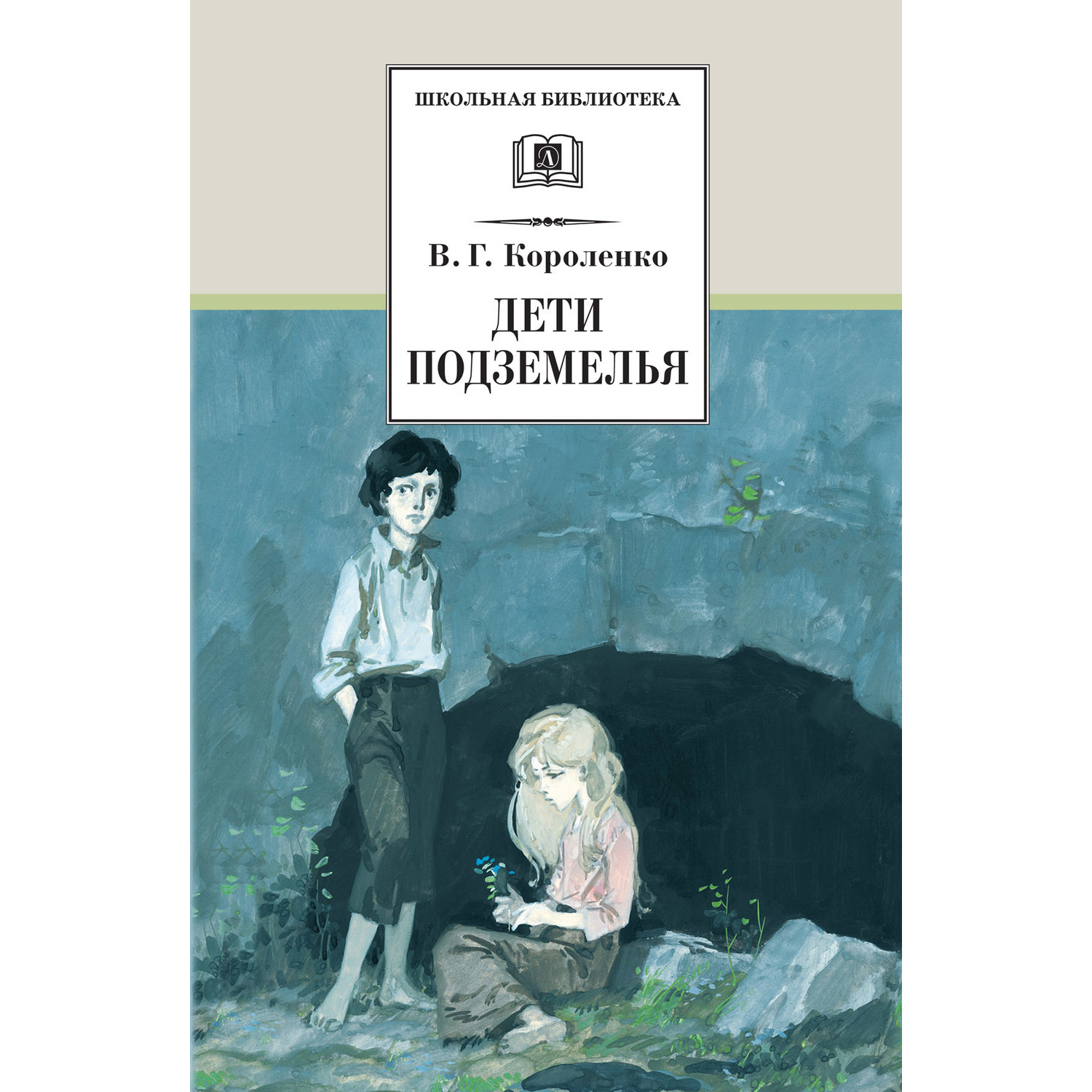 ШКОЛЬНАЯ БИБЛИОТЕКА

Д

В. Г. Короленко

ДЕТИ ПОДЗЕМЕЛЬЯ